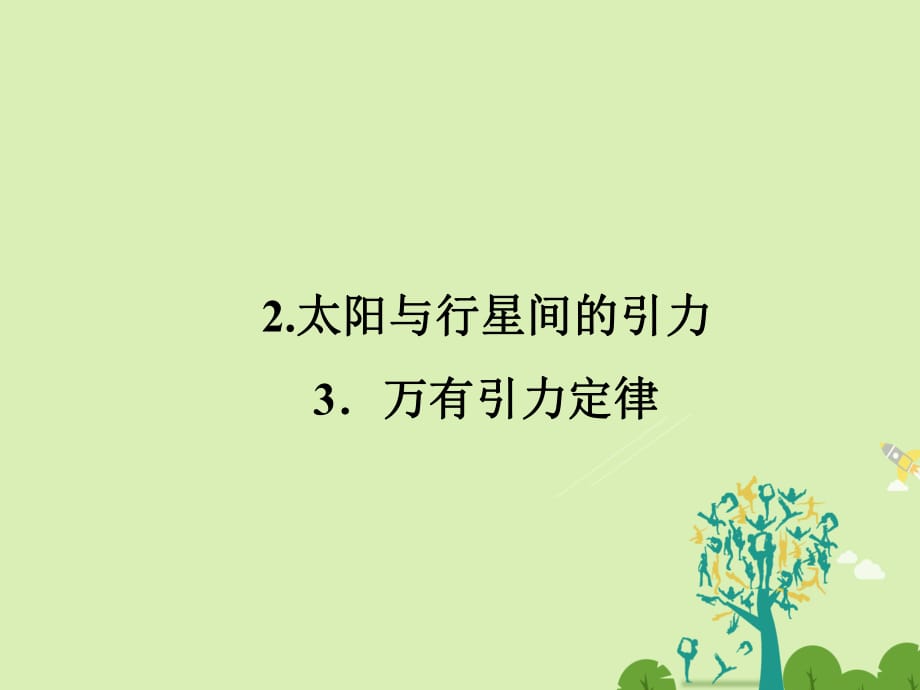 2.太阳与行星间的引力

3．万有引力定律